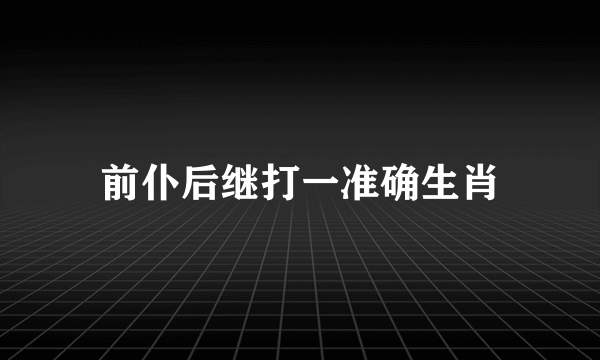 前仆后继打一准确生肖